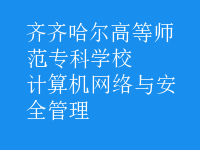 齐齐哈尔高等师范专科学校
计算机网络与安全管理